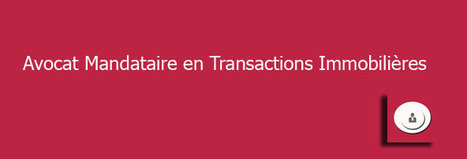 Avocat Mandataire en Transactions Immobilières